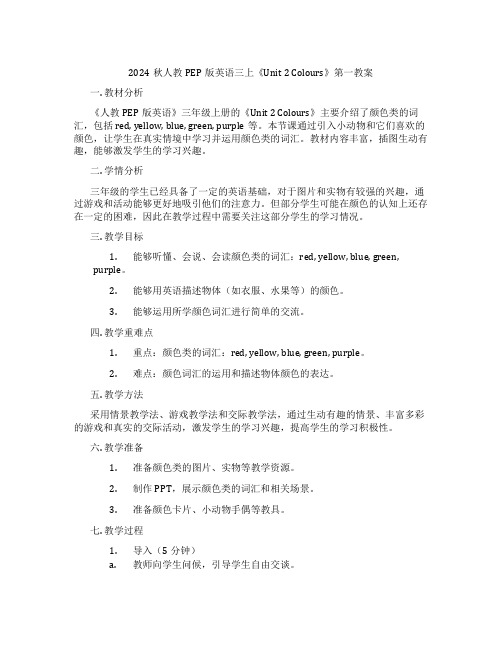 2024 秋人教 PEP 版英语三上《Unit 2 Colours》第一教案

一. 教材分析

《人教 PEP 版英语》三年级上册的《Unit 2 Colours》主要介绍了颜色类的词汇，包括 red, yellow, blue, green, purple 等。本节课通过引入小动物和它们喜欢的颜色，让学生在真实情境中学习并运用颜色类的词汇。教材内容丰富，插图生动有趣，能够激发学生的学习兴趣。

二. 学情分析

三年级的学生已经具备了一定的英语基础，对于图片和实物有较强的兴趣，通过游戏和活动能够更好地吸引他们的注意力。但部分学生可能在颜色的认知上还存在一定的困难，因此在教学过程中需要关注这部分学生的学习情况。

三. 教学目标

1. 能够听懂、会说、会读颜色类的词汇：red, yellow, blue, green, purple。

2. 能够用英语描述物体（如衣服、水果等）的颜色。

3. 能够运用所学颜色词汇进行简单的交流。

四. 教学重难点

1. 重点：颜色类的词汇：red, yellow, blue, green, purple。

2. 难点：颜色词汇的运用和描述物体颜色的表达。

五. 教学方法

采用情景教学法、游戏教学法和交际教学法，通过生动有趣的情景、丰富多彩的游戏和真实的交际活动，激发学生的学习兴趣，提高学生的学习积极性。

六. 教学准备

1. 准备颜色类的图片、实物等教学资源。

2. 制作 PPT，展示颜色类的词汇和相关场景。

3. 准备颜色卡片、小动物手偶等教具。

七. 教学过程

1. 导入（5 分钟）
a. 教师向学生问候，引导学生自由交谈。